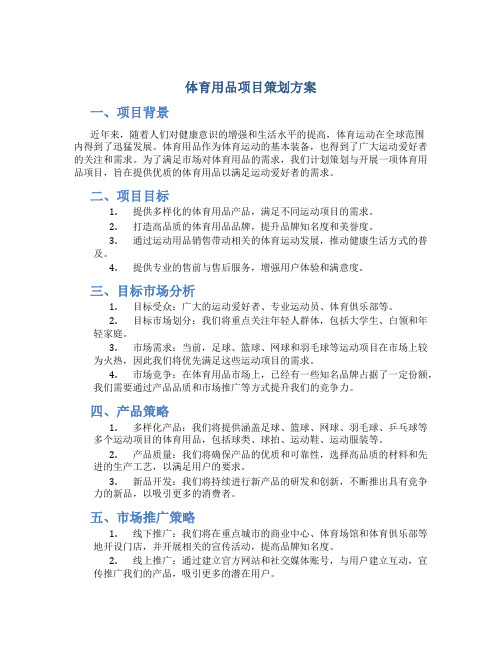 体育用品项目策划方案

一、项目背景

近年来，随着人们对健康意识的增强和生活水平的提高，体育运动在全球范围内得到了迅猛发展。体育用品作为体育运动的基本装备，也得到了广大运动爱好者的关注和需求。为了满足市场对体育用品的需求，我们计划策划与开展一项体育用品项目，旨在提供优质的体育用品以满足运动爱好者的需求。

二、项目目标

1. 提供多样化的体育用品产品，满足不同运动项目的需求。

2. 打造高品质的体育用品品牌，提升品牌知名度和美誉度。

3. 通过运动用品销售带动相关的体育运动发展，推动健康生活方式的普及。

4. 提供专业的售前与售后服务，增强用户体验和满意度。

三、目标市场分析

1. 目标受众：广大的运动爱好者、专业运动员、体育俱乐部等。

2. 目标市场划分：我们将重点关注年轻人群体，包括大学生、白领和年轻家庭。

3. 市场需求：当前，足球、篮球、网球和羽毛球等运动项目在市场上较为火热，因此我们将优先满足这些运动项目的需求。

4. 市场竞争：在体育用品市场上，已经有一些知名品牌占据了一定份额，我们需要通过产品品质和市场推广等方式提升我们的竞争力。

四、产品策略

1. 多样化产品：我们将提供涵盖足球、篮球、网球、羽毛球、乒乓球等多个运动项目的体育用品，包括球类、球拍、运动鞋、运动服装等。

2. 产品质量：我们将确保产品的优质和可靠性，选择高品质的材料和先进的生产工艺，以满足用户的要求。

3. 新品开发：我们将持续进行新产品的研发和创新，不断推出具有竞争力的新品，以吸引更多的消费者。

五、市场推广策略

1. 线下推广：我们将在重点城市的商业中心、体育场馆和体育俱乐部等地开设门店，并开展相关的宣传活动，提高品牌知名度。

2. 线上推广：通过建立官方网站和社交媒体账号，与用户建立互动，宣传推广我们的产品，吸引更多的潜在用户。